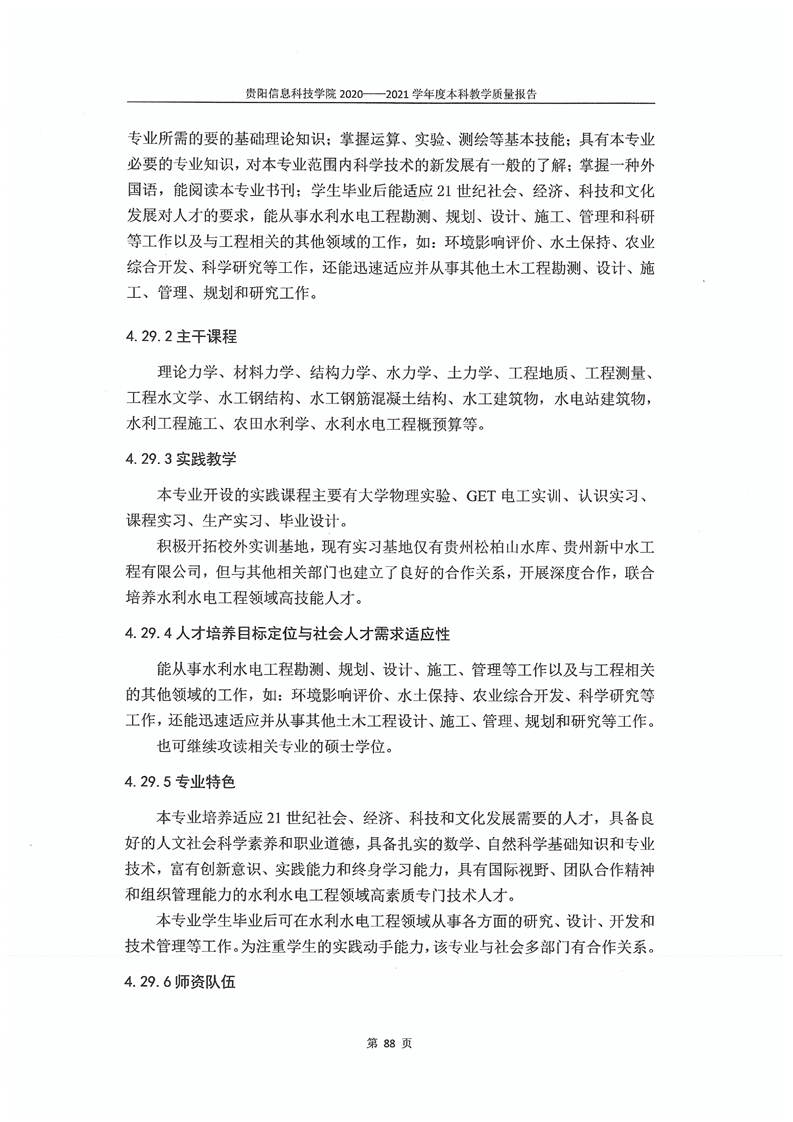 贵阳信息科技学院 2020——2021 学年度本科教学质量报告

专业所需的要的基础理论知识；掌握运算、实验、测绘等基本技能；具有本专业必要的专业知识，对本专业范围内科学技术的新发展有一般的了解；掌握一种外国语，能阅读本专业书刊；学生毕业后能适应 21 世纪社会、经济、科技和文化发展对人才的要求，能从事水利水电工程勘测、规划、设计、施工、管理和科研等工作以及与工程相关的其他领域的工作，如：环境影响评价、水土保持、农业综合开发、科学研究等工作，还能迅速适应并从事其他土木工程勘测、设计、施工、管理、规划和研究工作。

4.29.2 主干课程

理论力学、材料力学、结构力学、水力学、土力学、工程地质、工程测量、工程水文学、水工钢结构、水工钢筋混凝土结构、水工建筑物，水电站建筑物，水利工程施工、农田水利学、水利水电工程概预算等。

4.29.3 实践教学

本专业开设的实践课程主要有大学物理实验、GET 电工实训、认识实习、课程实习、生产实习、毕业设计。

积极开拓校外实训基地，现有实习基地仅有贵州松柏山水库、贵州新中水工程有限公司，但与其他相关部门也建立了良好的合作关系，开展深度合作，联合培养水利水电工程领域高技能人才。

4.29.4 人才培养目标定位与社会人才需求适应性

能从事水利水电工程勘测、规划、设计、施工、管理等工作以及与工程相关的其他领域的工作，如：环境影响评价、水土保持、农业综合开发、科学研究等工作，还能迅速适应并从事其他土木工程设计、施工、管理、规划和研究等工作。

也可继续攻读相关专业的硕士学位。

4.29.5 专业特色

本专业培养适应 21 世纪社会、经济、科技和文化发展需要的人才，具备良好的人文社会科学素养和职业道德，具备扎实的数学、自然科学基础知识和专业技术，富有创新意识、实践能力和终身学习能力，具有国际视野、团队合作精神和组织管理能力的水利水电工程领域高素质专门技术人才。

本专业学生毕业后可在水利水电工程领域从事各方面的研究、设计、开发和技术管理等工作。为注重学生的实践动手能力，该专业与社会多部门有合作关系。

4.29.6 师资队伍

第 88 页